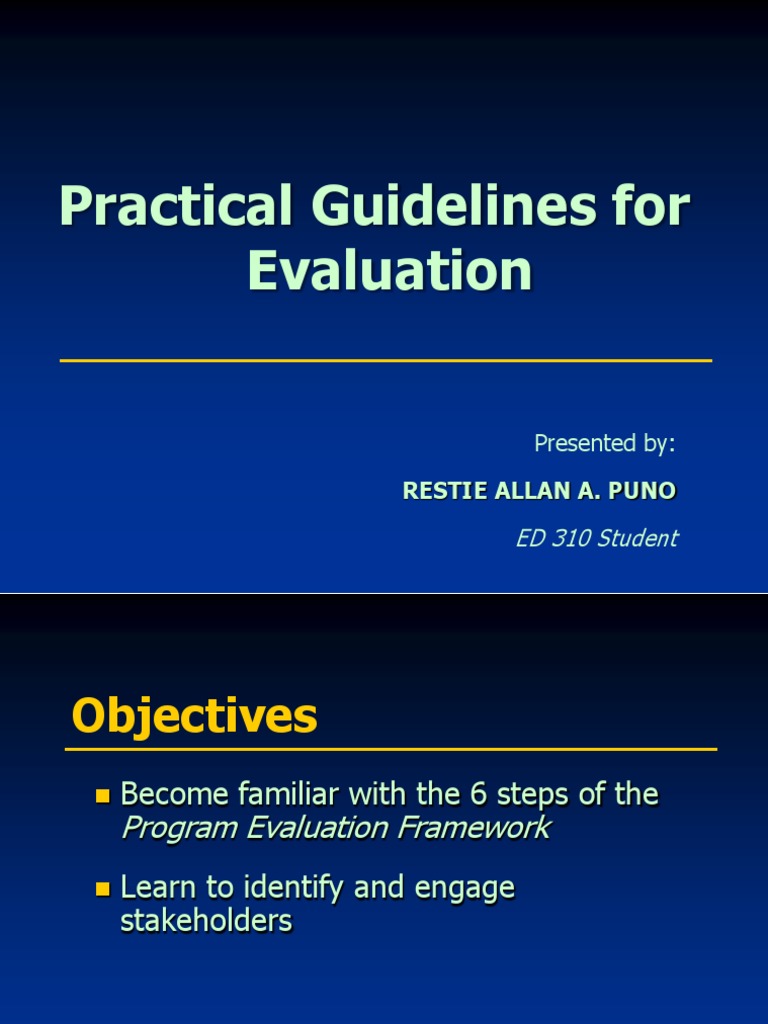 Practical Guidelines for Evaluation

Presented by:

RESTIE ALLAN A. PUNO

ED 310 Student

Objectives

• Become familiar with the 6 steps of the Program Evaluation Framework

• Learn to identify and engage stakeholders